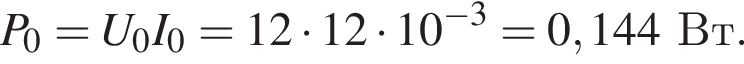 $P_0 = U_0 I_0 = 12 \cdot 12 \cdot 10^{-3} = 0,144$ Вт.